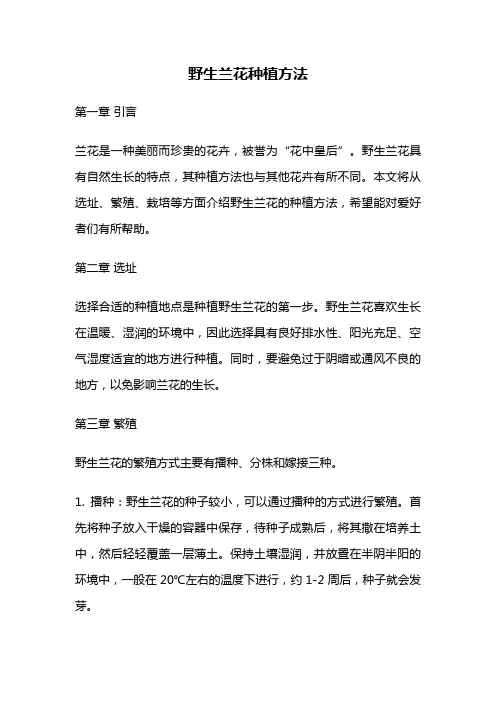 野生兰花种植方法

第一章 引言

兰花是一种美丽而珍贵的花卉，被誉为“花中皇后”。野生兰花具有自然生长的特点，其种植方法也与其他花卉有所不同。本文将从选址、繁殖、栽培等方面介绍野生兰花的种植方法，希望能对爱好者们有所帮助。

第二章 选址

选择合适的种植地点是种植野生兰花的第一步。野生兰花喜欢生长在温暖、湿润的环境中，因此选择具有良好排水性、阳光充足、空气湿度适宜的地方进行种植。同时，要避免过于阴暗或通风不良的地方，以免影响兰花的生长。

第三章 繁殖

野生兰花的繁殖方式主要有播种、分株和嫁接三种。

1. 播种：野生兰花的种子较小，可以通过播种的方式进行繁殖。首先将种子放入干燥的容器中保存，待种子成熟后，将其撒在培养土中，然后轻轻覆盖一层薄土。保持土壤湿润，并放置在半阴半阳的环境中，一般在 20℃左右的温度下进行，约 1-2 周后，种子就会发芽。